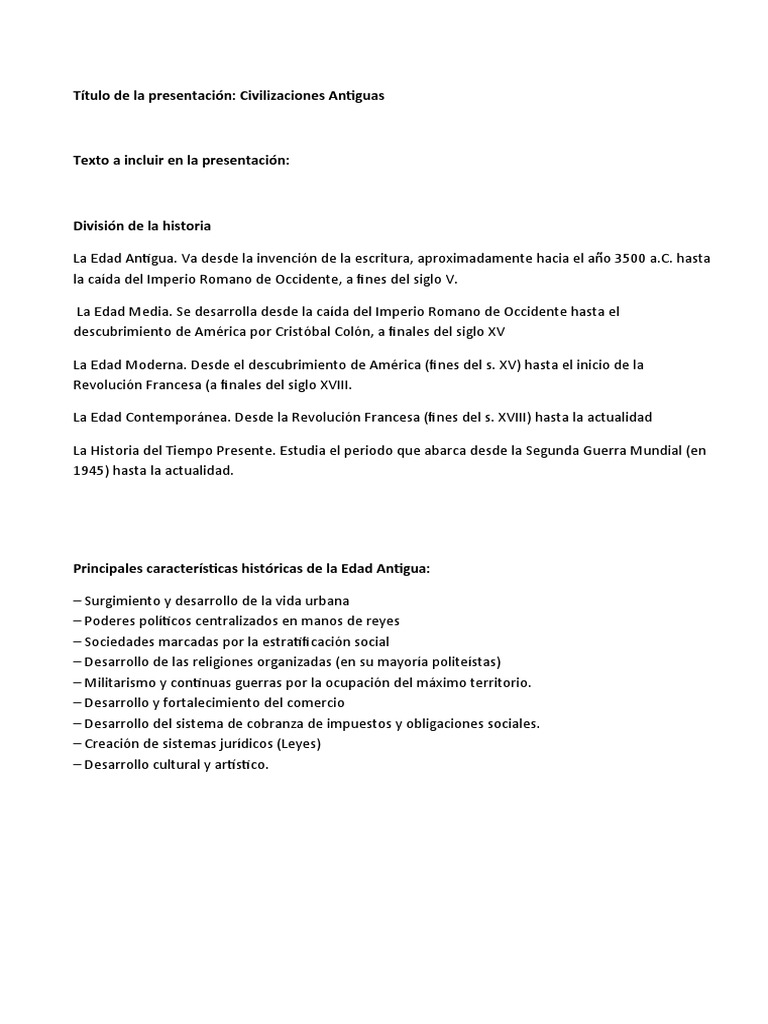 Título de la presentación: Civilizaciones Antiguas

Texto a incluir en la presentación:

División de la historia

La Edad Antigua. Va desde la invención de la escritura, aproximadamente hacia el año 3500 a.C. hasta la caída del Imperio Romano de Occidente, a fines del siglo V.

La Edad Media. Se desarrolla desde la caída del Imperio Romano de Occidente hasta el descubrimiento de América por Cristóbal Colón, a finales del siglo XV

La Edad Moderna. Desde el descubrimiento de América (fines del s. XV) hasta el inicio de la Revolución Francesa (a finales del siglo XVIII.

La Edad Contemporánea. Desde la Revolución Francesa (fines del s. XVIII) hasta la actualidad

La Historia del Tiempo Presente. Estudia el periodo que abarca desde la Segunda Guerra Mundial (en 1945) hasta la actualidad.

Principales características históricas de la Edad Antigua:

– Surgimiento y desarrollo de la vida urbana
– Poderes políticos centralizados en manos de reyes
– Sociedades marcadas por la estratificación social
– Desarrollo de las religiones organizadas (en su mayoría politeístas)
– Militarismo y continuas guerras por la ocupación del máximo territorio.
– Desarrollo y fortalecimiento del comercio
– Desarrollo del sistema de cobranza de impuestos y obligaciones sociales.
– Creación de sistemas jurídicos (Leyes)
– Desarrollo cultural y artístico.